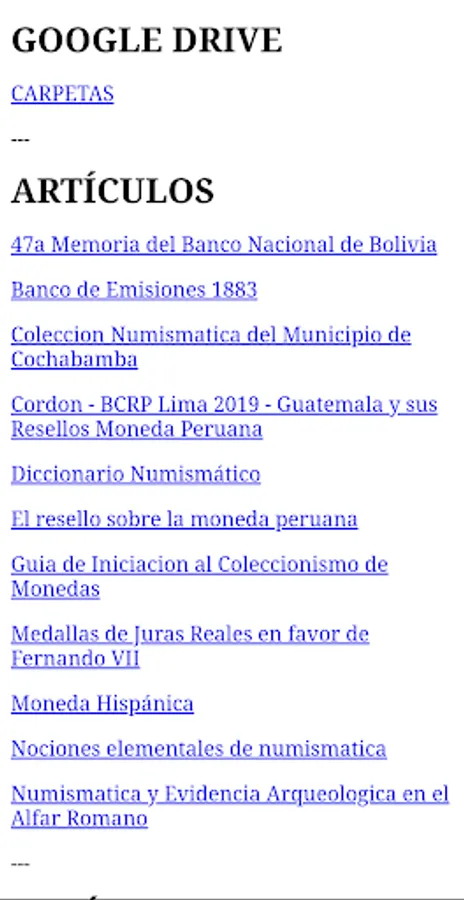 GOOGLE DRIVE

CARPETAS

---

ARTÍCULOS

47a Memoria del Banco Nacional de Bolivia

Banco de Emisiones 1883

Coleccion Numismatica del Municipio de Cochabamba

Cordon - BCRP Lima 2019 - Guatemala y sus Resellos Moneda Peruana

Diccionario Numismático

El resello sobre la moneda peruana

Guia de Iniciacion al Coleccionismo de Monedas

Medallas de Juras Reales en favor de Fernando VII

Moneda Hispánica

Nociones elementales de numismatica

Numismatica y Evidencia Arqueologica en el Alfar Romano

---